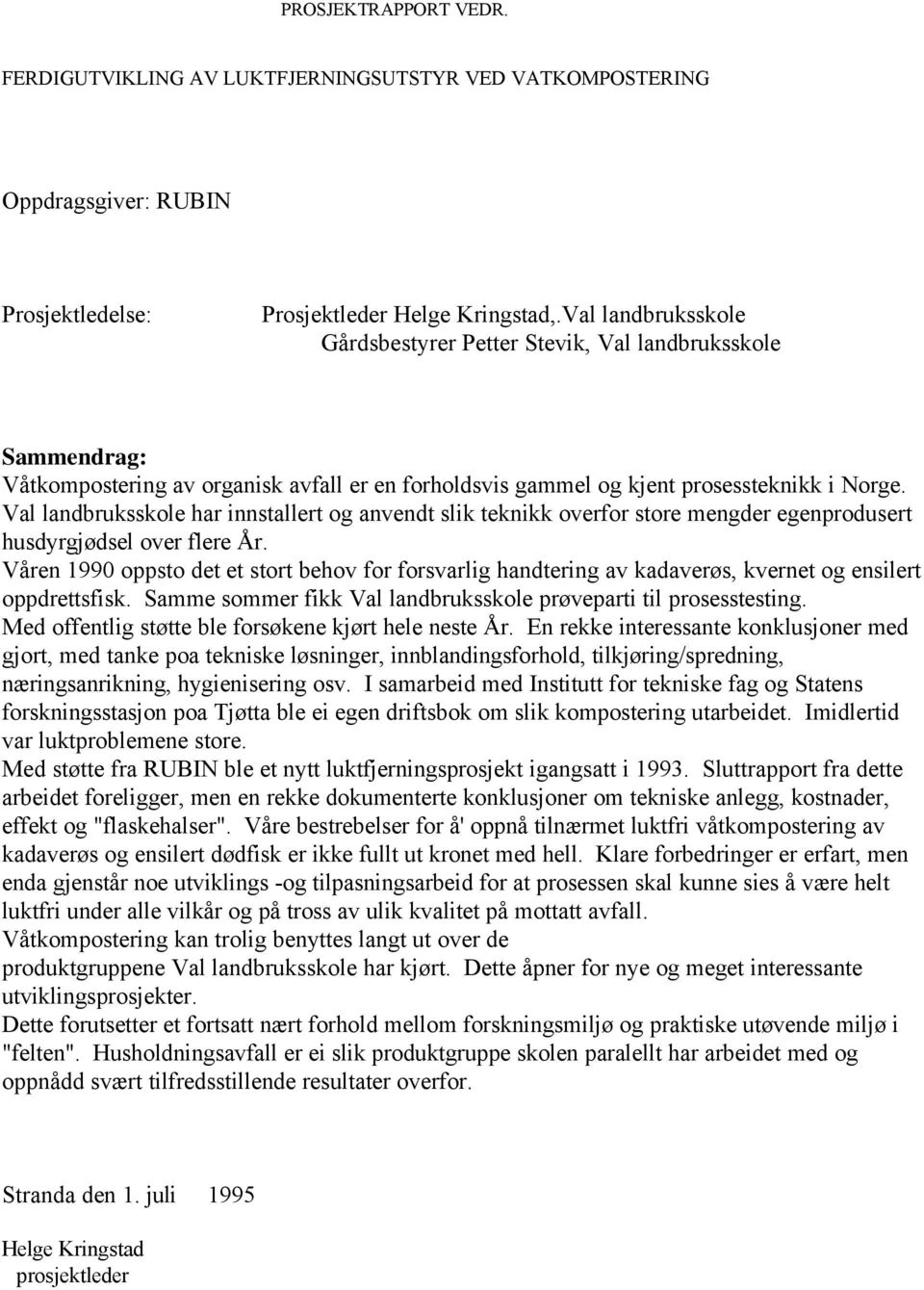 PROSJEKTRAPPORT VEDR.

FERDIGUTVIKLING AV LUKTFJERNINGSUTSTYR VED VATKOMPOSTERING

Oppdragsgiver: RUBIN

Prosjektledelse: Prosjektleder Helge Kringstad,.Val landbruksskole
Gårdsbestyrer Petter Stevik, Val landbruksskole

Sammendrag:
Våtkompostering av organisk avfall er en forholdsvis gammel og kjent prosessteknikk i Norge. Val landbruksskole har innstallert og anvendt slik teknikk overfor store mengder egenprodusert husdyrgjødsel over flere År.
Våren 1990 oppsto det et stort behov for forsvarlig handtering av kadaverøs, kvernet og ensilert oppdrettsfisk. Samme sommer fikk Val landbruksskole prøveparti til prosesstesting.
Med offentlig støtte ble forsøkene kjørt hele neste År. En rekke interessante konklusjoner med gjort, med tanke poa tekniske løsninger, innblandingsforhold, tilkjøring/spredning, næringsanrikning, hygienisering osv. I samarbeid med Institutt for tekniske fag og Statens forskningsstasjon poa Tjøtta ble ei egen driftsbok om slik kompostering utarbeidet. Imidlertid var luktproblemene store.
Med støtte fra RUBIN ble et nytt luktfjerningsprosjekt igangsatt i 1993. Sluttrapport fra dette arbeidet foreligger, men en rekke dokumenterte konklusjoner om tekniske anlegg, kostnader, effekt og "flaskehalser". Våre bestrebelser for å' oppnå tilnærmet luktfri våtkompostering av kadaverøs og ensilert dødfisk er ikke fullt ut kronet med hell. Klare forbedringer er erfart, men enda gjenstår noe utviklings -og tilpasningsarbeid for at prosessen skal kunne sies å være helt luktfri under alle vilkår og på tross av ulik kvalitet på mottatt avfall.
Våtkompostering kan trolig benyttes langt ut over de produktgruppene Val landbruksskole har kjørt. Dette åpner for nye og meget interessante utviklingsprosjekter.
Dette forutsetter et fortsatt nært forhold mellom forskningsmiljø og praktiske utøvende miljø i "felten". Husholdningsavfall er ei slik produktgruppe skolen paralellt har arbeidet med og oppnådd svært tilfredsstillende resultater overfor.

Stranda den 1. juli 1995

Helge Kringstad
prosjektleder